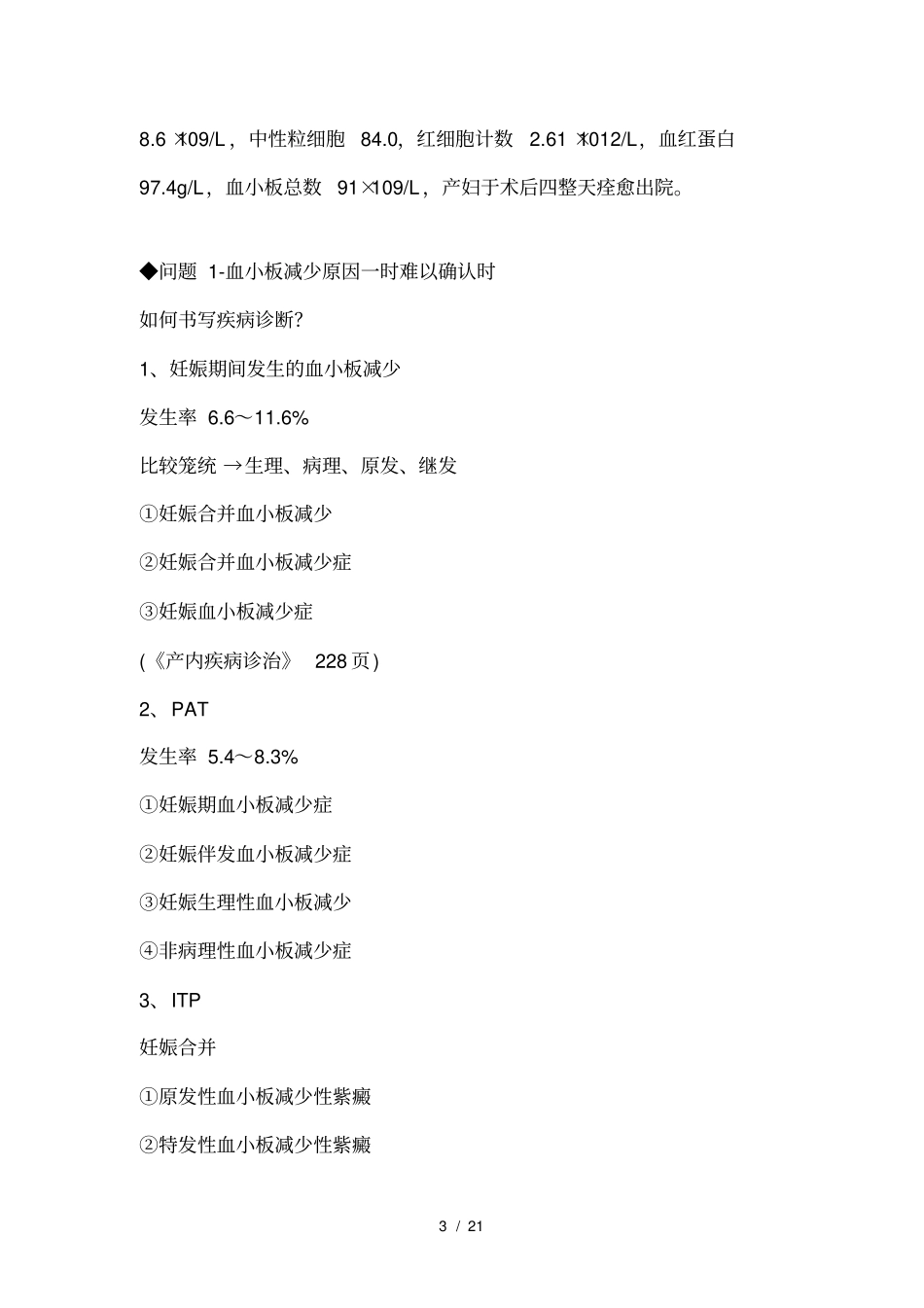 8.6 ×109/L，中性粒细胞 84.0，红细胞计数 2.61 ×1012/L，血红蛋白 97.4g/L，血小板总数 91×109/L，产妇于术后四整天痊愈出院。

◆问题 1-血小板减少原因一时难以确认时

如何书写疾病诊断?

1、妊娠期间发生的血小板减少

发生率 6.6～11.6%

比较笼统 →生理、病理、原发、继发

①妊娠合并血小板减少

②妊娠合并血小板减少症

③妊娠血小板减少症

(《产内疾病诊治》 228 页)

2、PAT

发生率 5.4～8.3%

①妊娠期血小板减少症

②妊娠伴发血小板减少症

③妊娠生理性血小板减少

④非病理性血小板减少症

3、ITP

妊娠合并

①原发性血小板减少性紫癜

②特发性血小板减少性紫癜

3 / 21